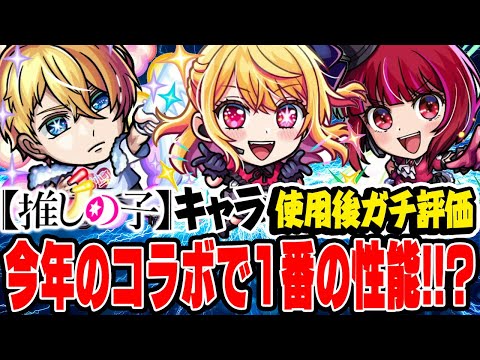 【推しの子】キャラ 使用後ガチ評価
今年のコラボで1番の性能!!?